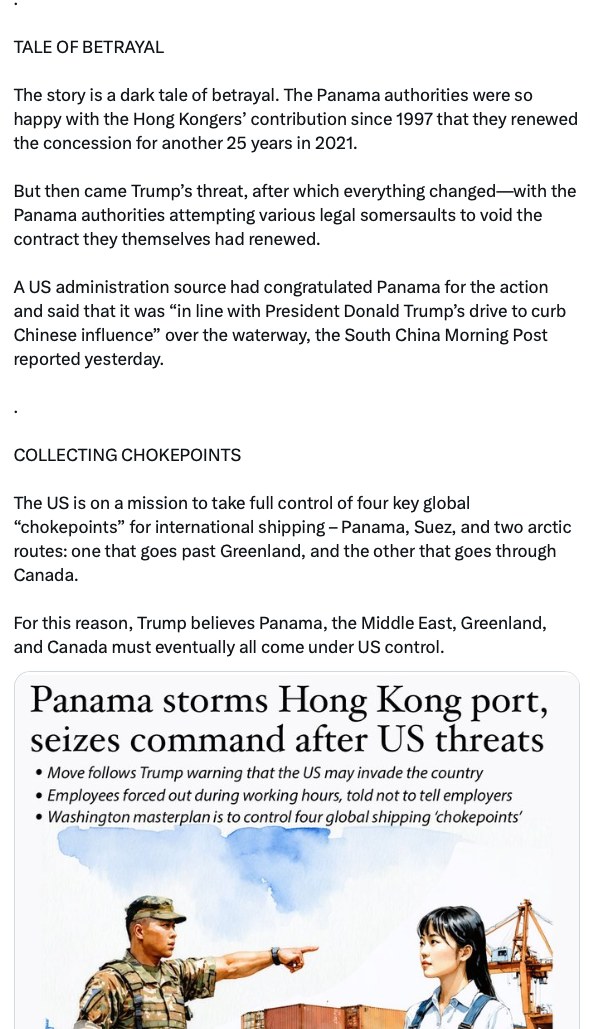 .

TALE OF BETRAYAL

The story is a dark tale of betrayal. The Panama authorities were so happy with the Hong Kongers' contribution since 1997 that they renewed the concession for another 25 years in 2021.

But then came Trump's threat, after which everything changed—with the Panama authorities attempting various legal somersaults to void the contract they themselves had renewed.

A US administration source had congratulated Panama for the action and said that it was "in line with President Donald Trump's drive to curb Chinese influence" over the waterway, the South China Morning Post reported yesterday.

.

COLLECTING CHOKEPOINTS

The US is on a mission to take full control of four key global "chokepoints" for international shipping – Panama, Suez, and two arctic routes: one that goes past Greenland, and the other that goes through Canada.

For this reason, Trump believes Panama, the Middle East, Greenland, and Canada must eventually all come under US control.

Panama storms Hong Kong port, seizes command after US threats

• Move follows Trump warning that the US may invade the country
• Employees forced out during working hours, told not to tell employers
• Washington masterplan is to control four global shipping 'chokepoints'